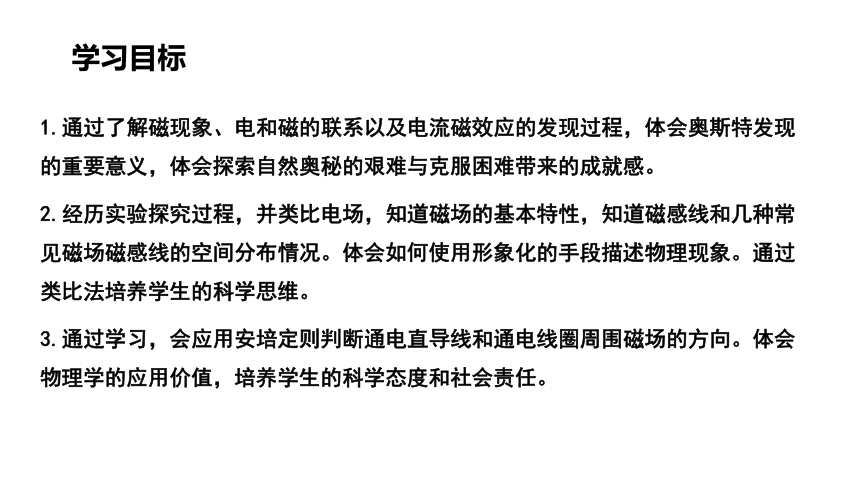 学习目标

1. 通过了解磁现象、电和磁的联系以及电流磁效应的发现过程，体会奥斯特发现的重要意义，体会探索自然奥秘的艰难与克服困难带来的成就感。

2. 经历实验探究过程，并类比电场，知道磁场的基本特性，知道磁感线和几种常见磁场磁感线的空间分布情况。体会如何使用形象化的手段描述物理现象。通过类比法培养学生的科学思维。

3. 通过学习，会应用安培定则判断通电直导线和通电线圈周围磁场的方向。体会物理学的应用价值，培养学生的科学态度和社会责任。